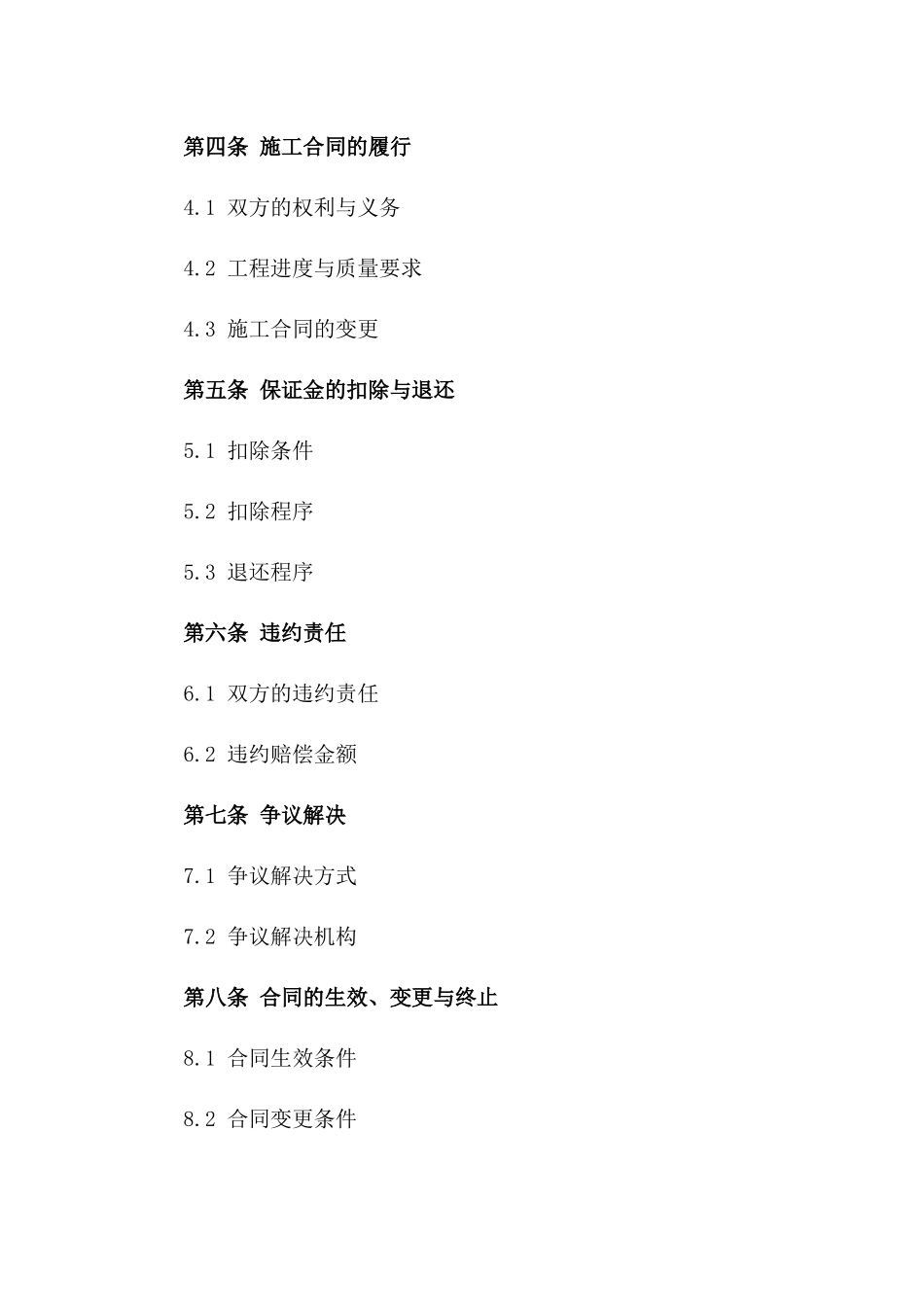 第四条 施工合同的履行

4.1 双方的权利与义务

4.2 工程进度与质量要求

4.3 施工合同的变更

第五条 保证金的扣除与退还

5.1 扣除条件

5.2 扣除程序

5.3 退还程序

第六条 违约责任

6.1 双方的违约责任

6.2 违约赔偿金额

第七条 争议解决

7.1 争议解决方式

7.2 争议解决机构

第八条 合同的生效、变更与终止

8.1 合同生效条件

8.2 合同变更条件